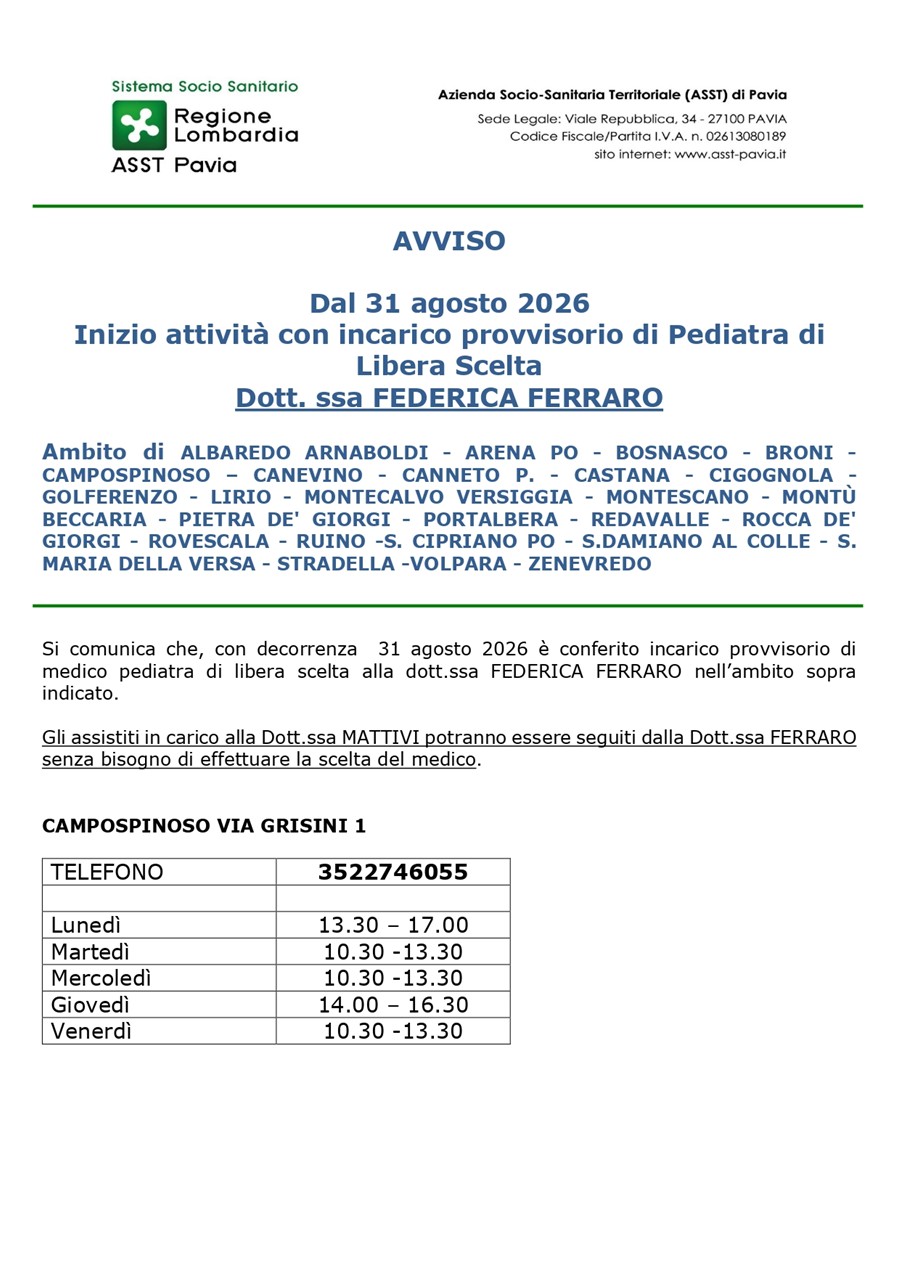 Sistema Socio Sanitario
Regione Lombardia
ASST Pavia

Azienda Socio-Sanitaria Territoriale (ASST) di Pavia
Sede Legale: Viale Repubblica, 34 - 27100 PAVIA
Codice Fiscale/Partita I.V.A. n. 02613080189
sito internet: www.asst-pavia.it

AVVISO

Dal 31 agosto 2026
Inizio attività con incarico provvisorio di Pediatra di Libera Scelta
Dott. ssa FEDERICA FERRARO

Ambito di ALBAREDO ARNABOLDI - ARENA PO - BOSNASCO - BRONI - CAMPOSPINOSO – CANEVINO - CANNETO P. - CASTANA - CIGOGNOLA - GOLFERENZO - LIRIO - MONTECALVO VERSIGGIA - MONTESCANO - MONTÙ BECCARIA - PIETRA DE' GIORGI - PORTALBERA - REDAVALLE - ROCCA DE' GIORGI - ROVESCALA - RUINO -S. CIPRIANO PO - S.DAMIANO AL COLLE - S. MARIA DELLA VERSA - STRADELLA -VOLPARA - ZENEVREDO

Si comunica che, con decorrenza 31 agosto 2026 è conferito incarico provvisorio di medico pediatra di libera scelta alla dott.ssa FEDERICA FERRARO nell'ambito sopra indicato.

Gli assistiti in carico alla Dott.ssa MATTIVI potranno essere seguiti dalla Dott.ssa FERRARO senza bisogno di effettuare la scelta del medico.

CAMPOSPINOSO VIA GRISINI 1

| TELEFONO | 3522746055 |
|---|---|
| | |
| Lunedì | 13.30 – 17.00 |
| Martedì | 10.30 -13.30 |
| Mercoledì | 10.30 -13.30 |
| Giovedì | 14.00 – 16.30 |
| Venerdì | 10.30 -13.30 |